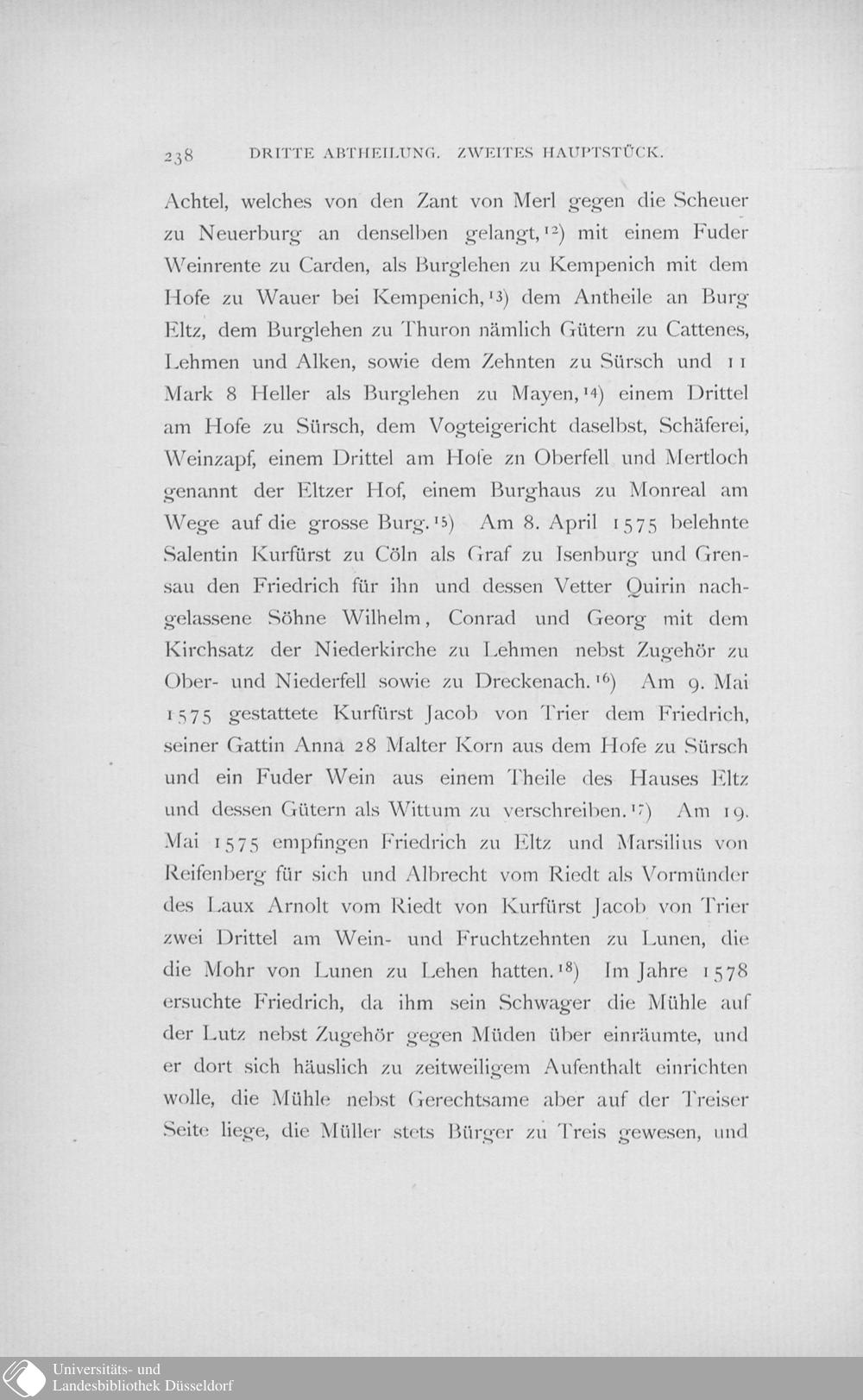 238 DRITTE ABTHEILUNG. ZWEITES HAUPTSTÜCK.

Achtel, welches von den Zant von Merl gegen die Scheuer zu Neuerburg an denselben gelangt,$^{12}$) mit einem Fuder Weinrente zu Carden, als Burglehen zu Kempenich mit dem Hofe zu Wauer bei Kempenich,$^{13}$) dem Antheile an Burg Eltz, dem Burglehen zu Thuron nämlich Gütern zu Cattenes, Lehmen und Alken, sowie dem Zehnten zu Sürsch und 11 Mark 8 Heller als Burglehen zu Mayen,$^{14}$) einem Drittel am Hofe zu Sürsch, dem Vogteigericht daselbst, Schäferei, Weinzapf, einem Drittel am Hofe zn Oberfell und Mertloch genannt der Eltzer Hof, einem Burghaus zu Monreal am Wege auf die grosse Burg.$^{15}$) Am 8. April 1575 belehnte Salentin Kurfürst zu Cöln als Graf zu Isenburg und Grensau den Friedrich für ihn und dessen Vetter Quirin nachgelassene Söhne Wilhelm, Conrad und Georg mit dem Kirchsatz der Niederkirche zu Lehmen nebst Zugehör zu Ober- und Niederfell sowie zu Dreckenach.$^{16}$) Am 9. Mai 1575 gestattete Kurfürst Jacob von Trier dem Friedrich, seiner Gattin Anna 28 Malter Korn aus dem Hofe zu Sürsch und ein Fuder Wein aus einem Theile des Hauses Eltz und dessen Gütern als Wittum zu verschreiben.$^{17}$) Am 19. Mai 1575 empfingen Friedrich zu Eltz und Marsilius von Reifenberg für sich und Albrecht vom Riedt als Vormünder des Laux Arnolt vom Riedt von Kurfürst Jacob von Trier zwei Drittel am Wein- und Fruchtzehnten zu Lunen, die die Mohr von Lunen zu Lehen hatten.$^{18}$) Im Jahre 1578 ersuchte Friedrich, da ihm sein Schwager die Mühle auf der Lutz nebst Zugehör gegen Müden über einräumte, und er dort sich häuslich zu zeitweiligem Aufenthalt einrichten wolle, die Mühle nebst Gerechtsame aber auf der Treiser Seite liege, die Müller stets Bürger zu Treis gewesen, und

Universitäts- und Landesbibliothek Düsseldorf